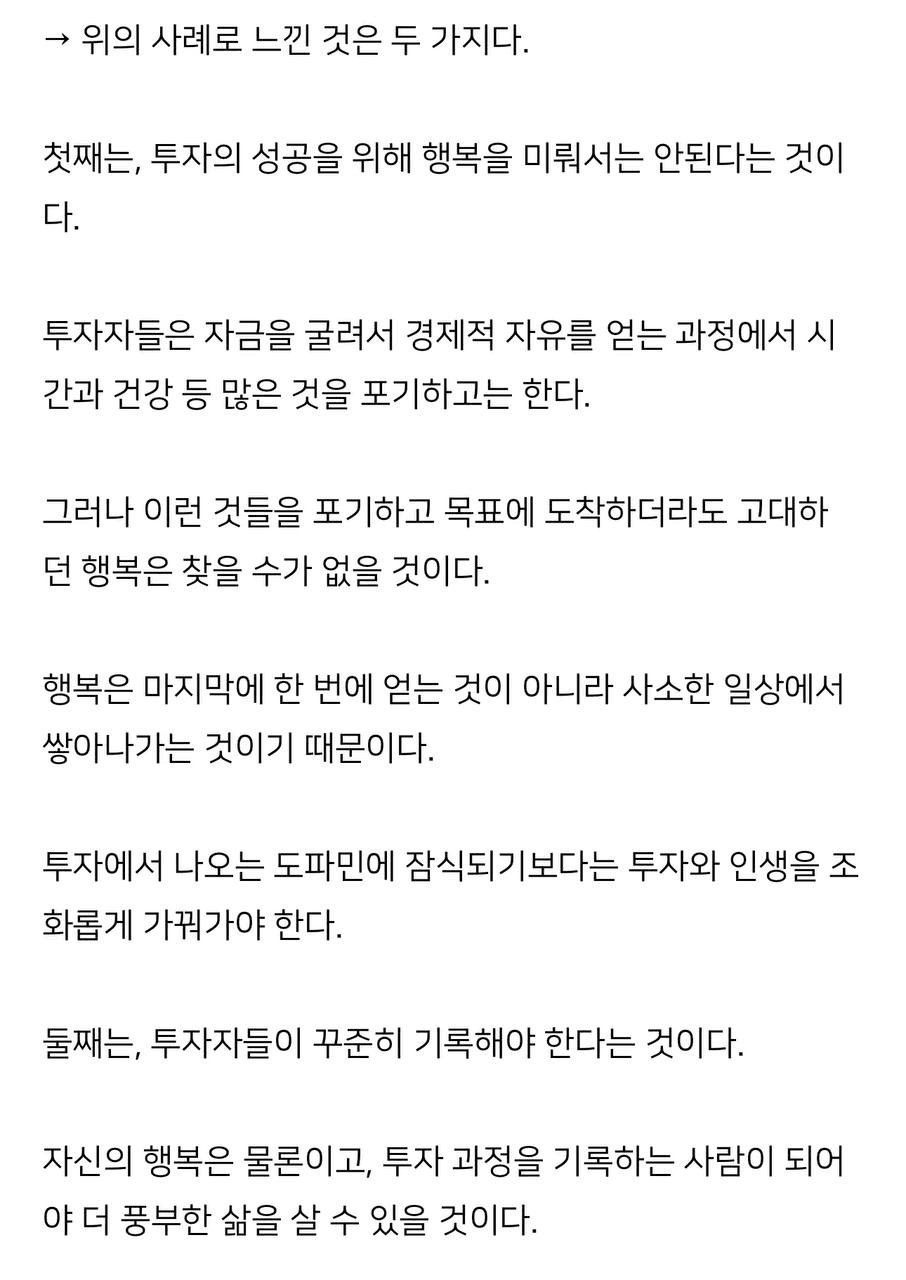 → 위의 사례로 느낀 것은 두 가지다.

첫째는, 투자의 성공을 위해 행복을 미뤄서는 안된다는 것이다.

투자자들은 자금을 굴려서 경제적 자유를 얻는 과정에서 시간과 건강 등 많은 것을 포기하고는 한다.

그러나 이런 것들을 포기하고 목표에 도착하더라도 고대하던 행복은 찾을 수가 없을 것이다.

행복은 마지막에 한 번에 얻는 것이 아니라 사소한 일상에서 쌓아나가는 것이기 때문이다.

투자에서 나오는 도파민에 잠식되기보다는 투자와 인생을 조화롭게 가꿔가야 한다.

둘째는, 투자자들이 꾸준히 기록해야 한다는 것이다.

자신의 행복은 물론이고, 투자 과정을 기록하는 사람이 되어야 더 풍부한 삶을 살 수 있을 것이다.